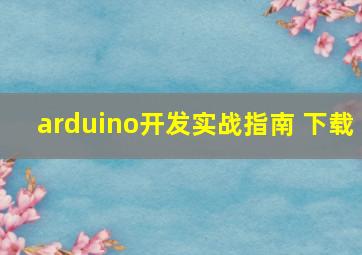 arduino开发实战指南 下载